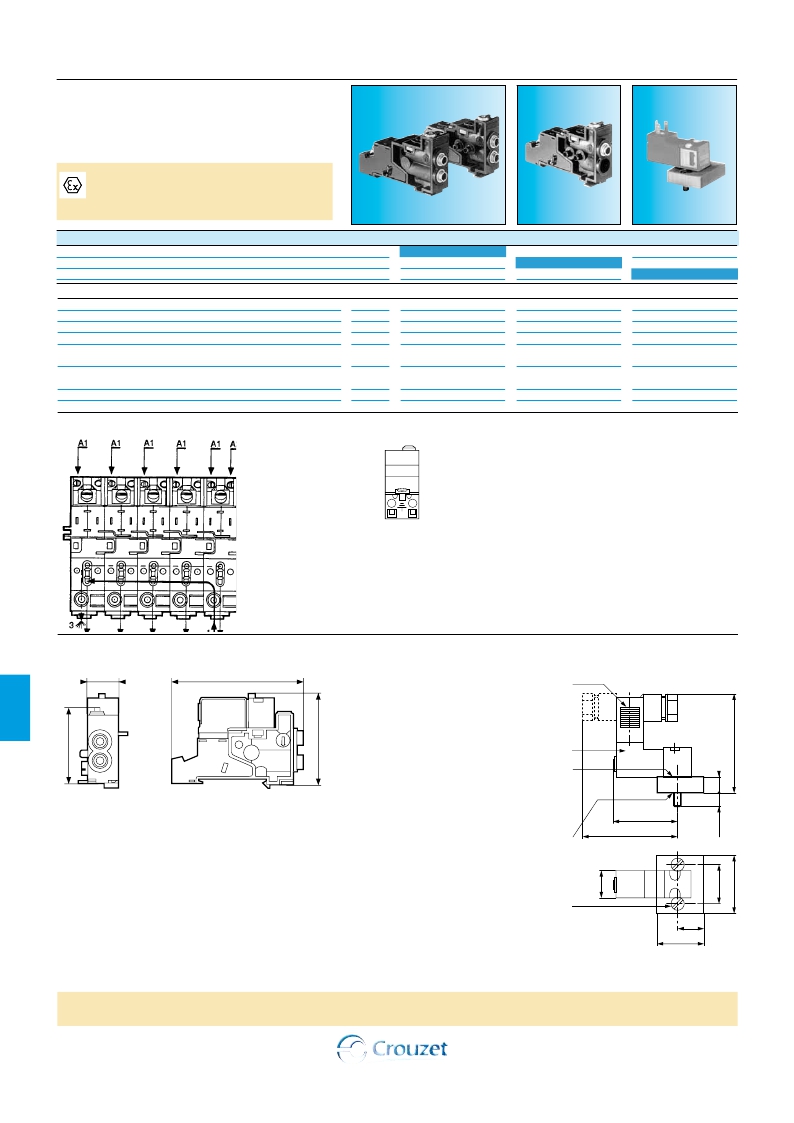 A1 A1 A1 A1 A1 A

3

Crouzet